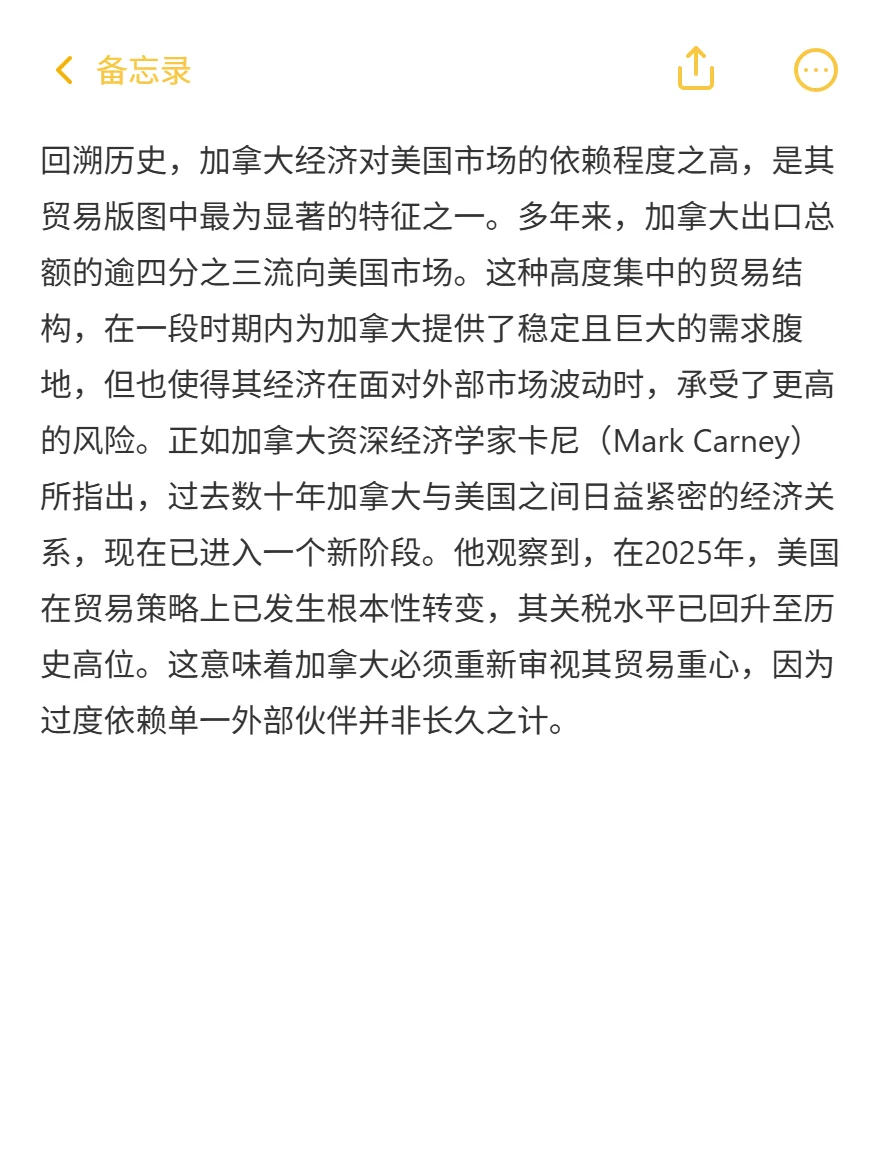 备忘录

回溯历史，加拿大经济对美国市场的依赖程度之高，是其贸易版图中最为显著的特征之一。多年来，加拿大出口总额的逾四分之三流向美国市场。这种高度集中的贸易结构，在一段时期内为加拿大提供了稳定且巨大的需求腹地，但也使得其经济在面对外部市场波动时，承受了更高的风险。正如加拿大资深经济学家卡尼（Mark Carney）所指出，过去数十年加拿大与美国之间日益紧密的经济关系，现在已进入一个新阶段。他观察到，在2025年，美国在贸易策略上已发生根本性转变，其关税水平已回升至历史高位。这意味着加拿大必须重新审视其贸易重心，因为过度依赖单一外部伙伴并非长久之计。